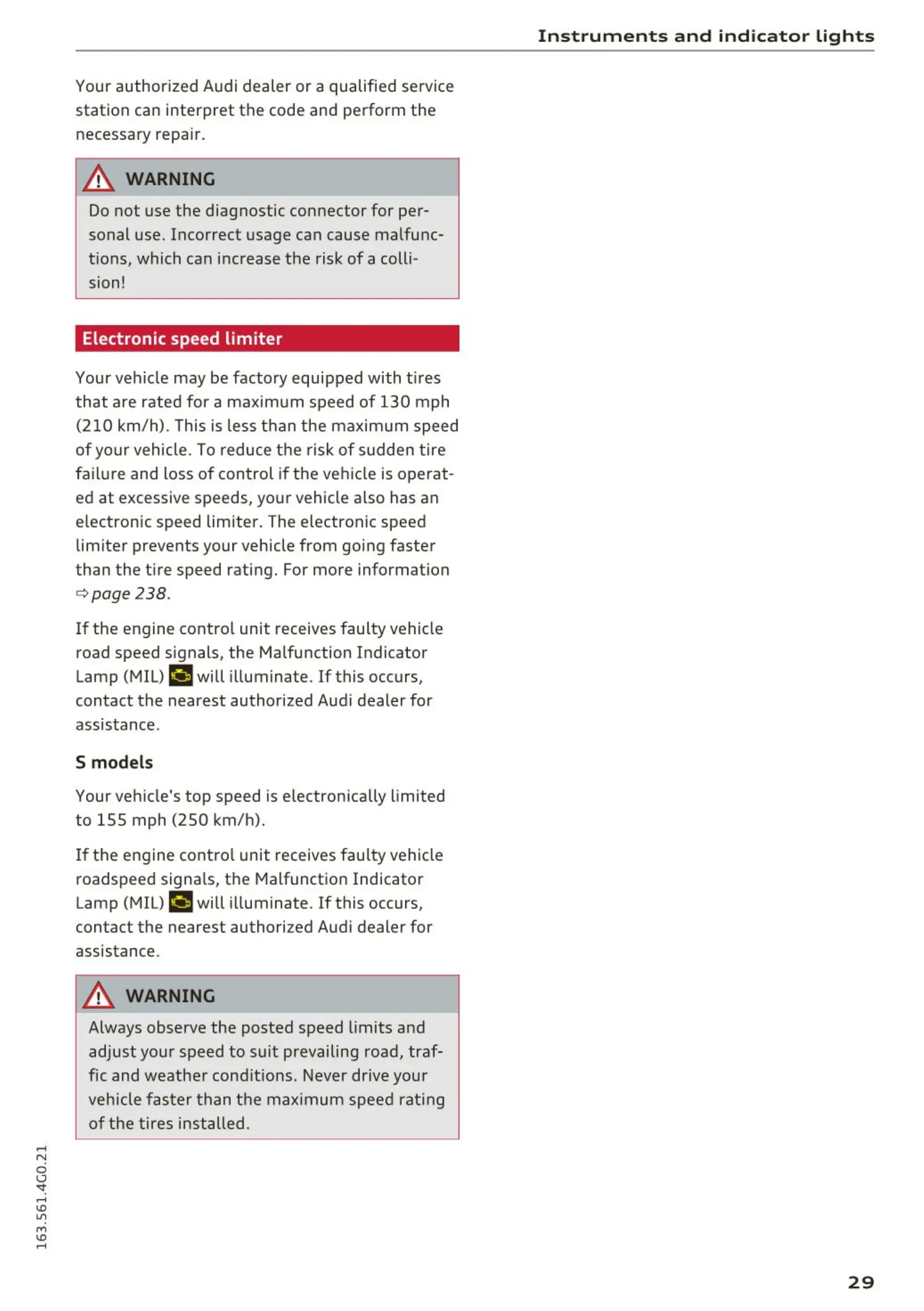 Instruments and indicator lights

Your authorized Audi dealer or a qualified service station can interpret the code and perform the necessary repair.

WARNING

Do not use the diagnostic connector for personal use. Incorrect usage can cause malfunctions, which can increase the risk of a collision!

Electronic speed limiter

Your vehicle may be factory equipped with tires that are rated for a maximum speed of 130 mph (210 km/h). This is less than the maximum speed of your vehicle. To reduce the risk of sudden tire failure and loss of control if the vehicle is operated at excessive speeds, your vehicle also has an electronic speed limiter. The electronic speed limiter prevents your vehicle from going faster than the tire speed rating. For more information ⇨ page 238.

If the engine control unit receives faulty vehicle road speed signals, the Malfunction Indicator Lamp (MIL) will illuminate. If this occurs, contact the nearest authorized Audi dealer for assistance.

S models

Your vehicle's top speed is electronically limited to 155 mph (250 km/h).

If the engine control unit receives faulty vehicle roadspeed signals, the Malfunction Indicator Lamp (MIL) will illuminate. If this occurs, contact the nearest authorized Audi dealer for assistance.

WARNING

Always observe the posted speed limits and adjust your speed to suit prevailing road, traffic and weather conditions. Never drive your vehicle faster than the maximum speed rating of the tires installed.

163.561.4G0.21

29